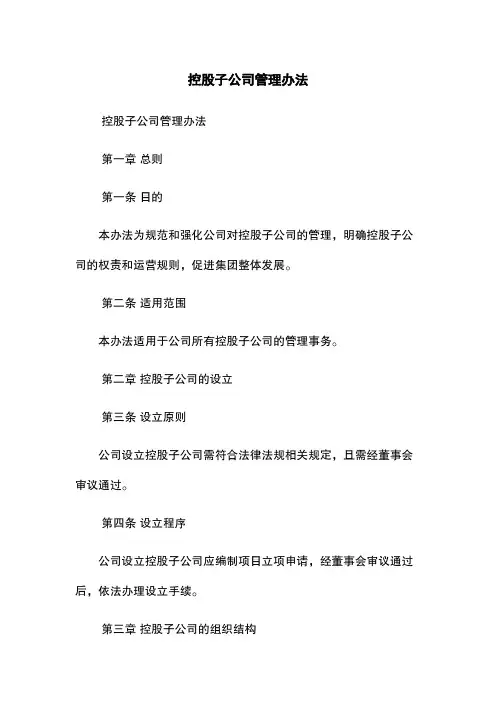 控股子公司管理办法

控股子公司管理办法

第一章 总则

第一条 日的

本办法为规范和强化公司对控股子公司的管理，明确控股子公司的权责和运营规则，促进集团整体发展。

第二条 适用范围

本办法适用于公司所有控股子公司的管理事务。

第二章 控股子公司的设立

第三条 设立原则

公司设立控股子公司需符合法律法规相关规定，且需经董事会审议通过。

第四条 设立程序

公司设立控股子公司应编制项日立项申请，经董事会审议通过后，依法办理设立手续。

第三章 控股子公司的组织结构